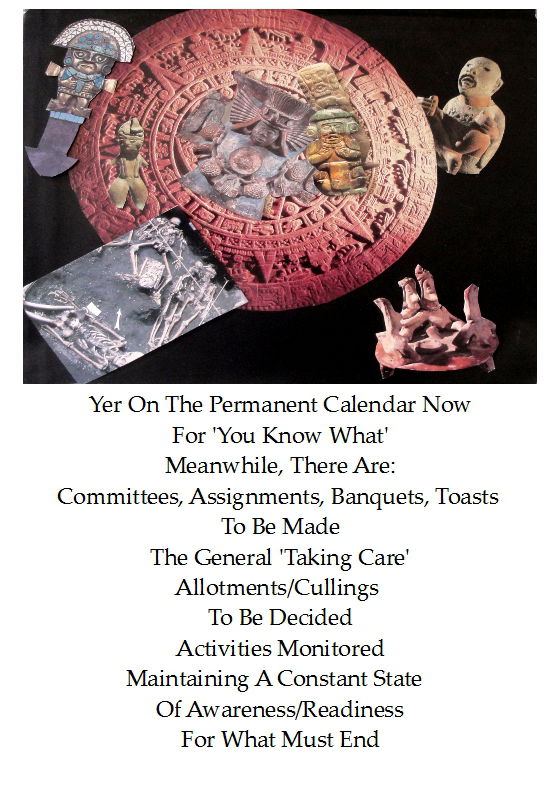 Yer On The Permanent Calendar Now
For 'You Know What'
Meanwhile, There Are:
Committees, Assignments, Banquets, Toasts
To Be Made
The General 'Taking Care'
Allotments/Cullings
To Be Decided
Activities Monitored
Maintaining A Constant State
Of Awareness/Readiness
For What Must End